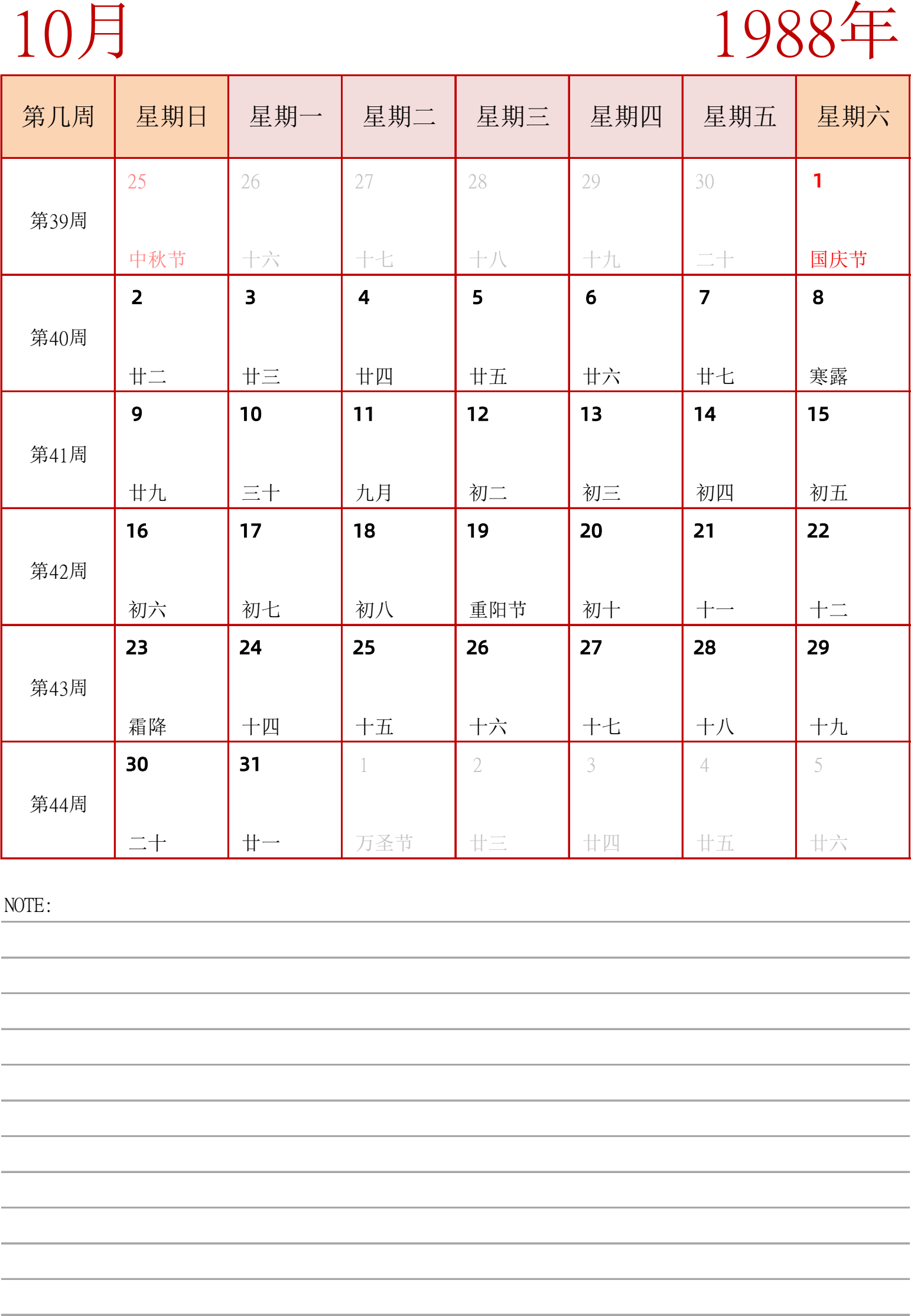 10月

1988年

| 第几周 | 星期日 | 星期一 | 星期二 | 星期三 | 星期四 | 星期五 | 星期六 |
|---|---|---|---|---|---|---|---|
| 第39周 | 25 中秋节 | 26 十六 | 27 十七 | 28 十八 | 29 十九 | 30 二十 | 1 国庆节 |
| 第40周 | 2 廿二 | 3 廿三 | 4 廿四 | 5 廿五 | 6 廿六 | 7 廿七 | 8 寒露 |
| 第41周 | 9 廿九 | 10 三十 | 11 九月 | 12 初二 | 13 初三 | 14 初四 | 15 初五 |
| 第42周 | 16 初六 | 17 初七 | 18 初八 | 19 重阳节 | 20 初十 | 21 十一 | 22 十二 |
| 第43周 | 23 霜降 | 24 十四 | 25 十五 | 26 十六 | 27 十七 | 28 十八 | 29 十九 |
| 第44周 | 30 二十 | 31 廿一 | 1 万圣节 | 2 廿三 | 3 廿四 | 4 廿五 | 5 廿六 |

NOTE: